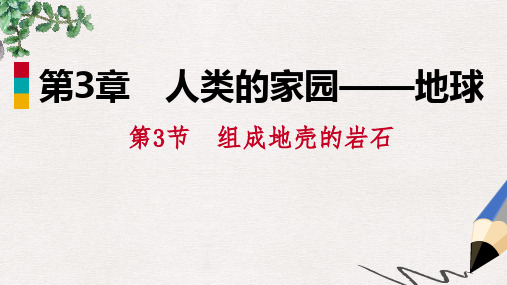 第3章　人类的家园——地球

第3节　组成地壳的岩石